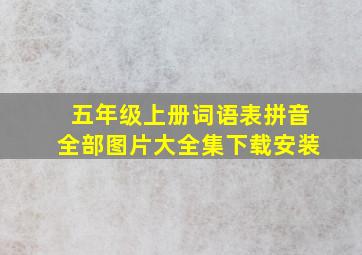 五年级上册词语表拼音
全部图片大全集下载安装